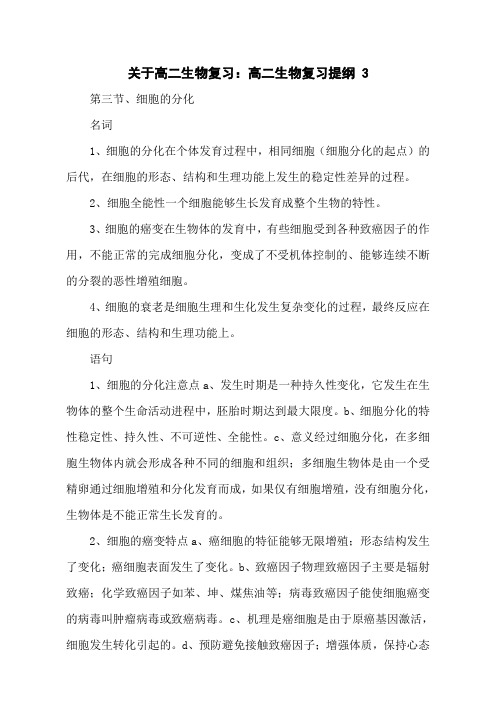 关于高二生物复习：高二生物复习提纲 3

第三节、细胞的分化

名词

1、细胞的分化在个体发育过程中，相同细胞（细胞分化的起点）的后代，在细胞的形态、结构和生理功能上发生的稳定性差异的过程。

2、细胞全能性一个细胞能够生长发育成整个生物的特性。

3、细胞的癌变在生物体的发育中，有些细胞受到各种致癌因子的作用，不能正常的完成细胞分化，变成了不受机体控制的、能够连续不断的分裂的恶性增殖细胞。

4、细胞的衰老是细胞生理和生化发生复杂变化的过程，最终反应在细胞的形态、结构和生理功能上。

语句

1、细胞的分化注意点 a、发生时期是一种持久性变化，它发生在生物体的整个生命活动进程中，胚胎时期达到最大限度。b、细胞分化的特性稳定性、持久性、不可逆性、全能性。c、意义经过细胞分化，在多细胞生物体内就会形成各种不同的细胞和组织；多细胞生物体是由一个受精卵通过细胞增殖和分化发育而成，如果仅有细胞增殖，没有细胞分化，生物体是不能正常生长发育的。

2、细胞的癌变特点 a、癌细胞的特征能够无限增殖；形态结构发生了变化；癌细胞表面发生了变化。b、致癌因子物理致癌因子主要是辐射致癌；化学致癌因子如苯、坤、煤焦油等；病毒致癌因子能使细胞癌变的病毒叫肿瘤病毒或致癌病毒。c、机理是癌细胞是由于原癌基因激活，细胞发生转化引起的。d、预防避免接触致癌因子；增强体质，保持心态